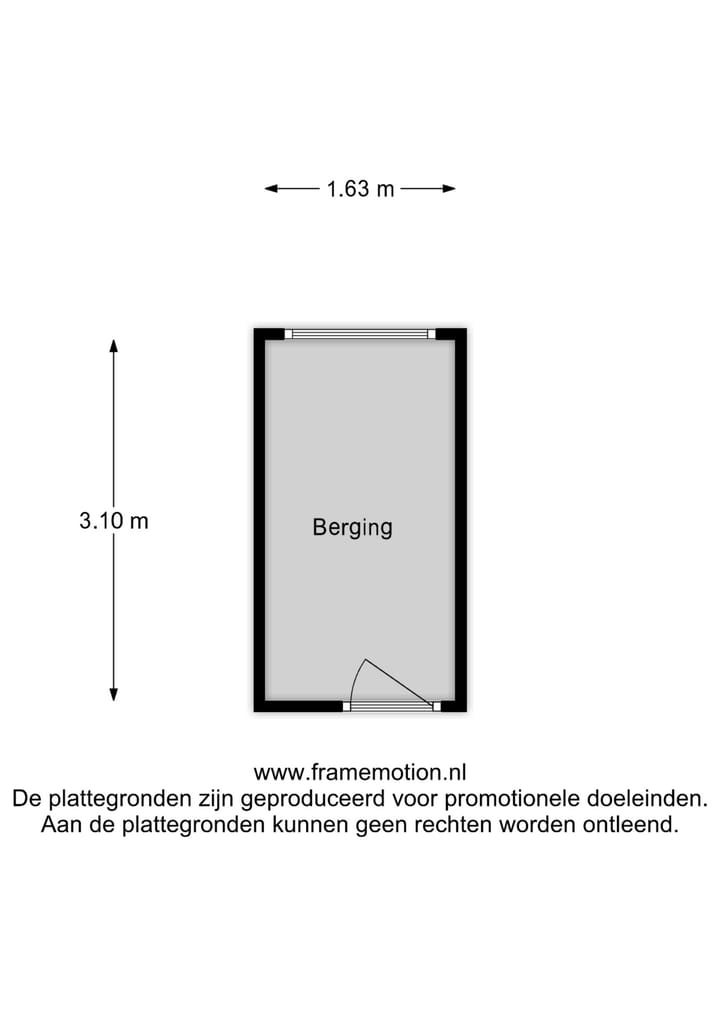 1.63 m

3.10 m

Berging

www.framemotion.nl
De plattegronden zijn geproduceerd voor promotionele doeleinden.
Aan de plattegronden kunnen geen rechten worden ontleend.